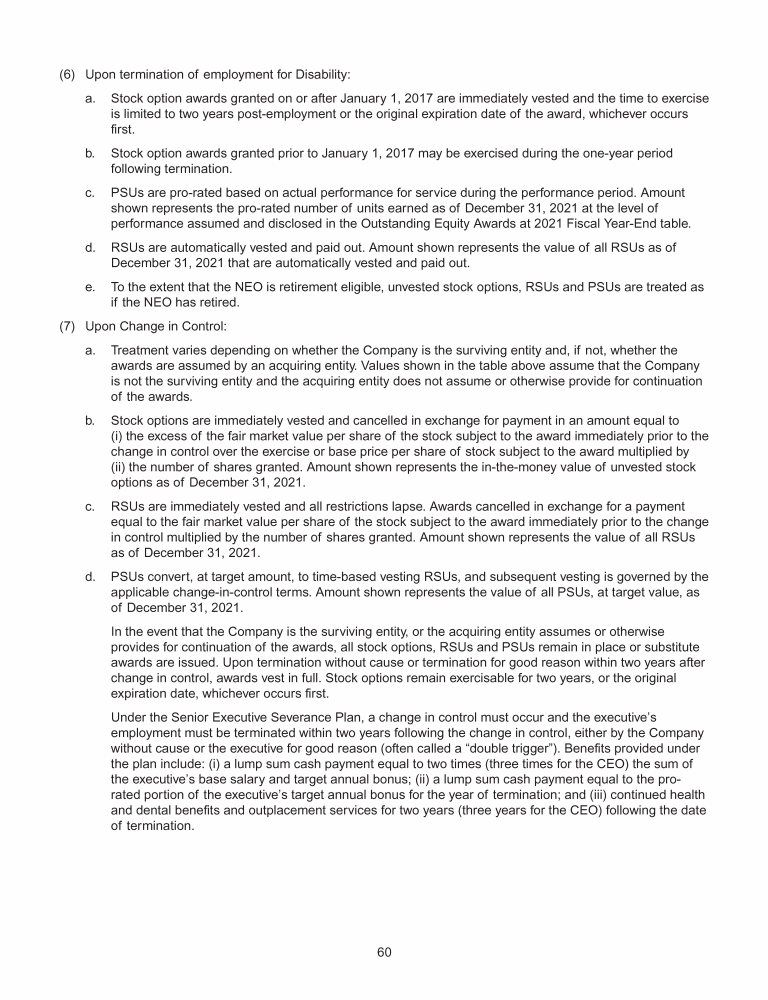 (6) Upon termination of employment for Disability:

a. Stock option awards granted on or after January 1, 2017 are immediately vested and the time to exercise is limited to two years post-employment or the original expiration date of the award, whichever occurs first.

b. Stock option awards granted prior to January 1, 2017 may be exercised during the one-year period following termination.

c. PSUs are pro-rated based on actual performance for service during the performance period. Amount shown represents the pro-rated number of units earned as of December 31, 2021 at the level of performance assumed and disclosed in the Outstanding Equity Awards at 2021 Fiscal Year-End table.

d. RSUs are automatically vested and paid out. Amount shown represents the value of all RSUs as of December 31, 2021 that are automatically vested and paid out.

e. To the extent that the NEO is retirement eligible, unvested stock options, RSUs and PSUs are treated as if the NEO has retired.

(7) Upon Change in Control:

a. Treatment varies depending on whether the Company is the surviving entity and, if not, whether the awards are assumed by an acquiring entity. Values shown in the table above assume that the Company is not the surviving entity and the acquiring entity does not assume or otherwise provide for continuation of the awards.

b. Stock options are immediately vested and cancelled in exchange for payment in an amount equal to (i) the excess of the fair market value per share of the stock subject to the award immediately prior to the change in control over the exercise or base price per share of stock subject to the award multiplied by (ii) the number of shares granted. Amount shown represents the in-the-money value of unvested stock options as of December 31, 2021.

c. RSUs are immediately vested and all restrictions lapse. Awards cancelled in exchange for a payment equal to the fair market value per share of the stock subject to the award immediately prior to the change in control multiplied by the number of shares granted. Amount shown represents the value of all RSUs as of December 31, 2021.

d. PSUs convert, at target amount, to time-based vesting RSUs, and subsequent vesting is governed by the applicable change-in-control terms. Amount shown represents the value of all PSUs, at target value, as of December 31, 2021.

In the event that the Company is the surviving entity, or the acquiring entity assumes or otherwise provides for continuation of the awards, all stock options, RSUs and PSUs remain in place or substitute awards are issued. Upon termination without cause or termination for good reason within two years after change in control, awards vest in full. Stock options remain exercisable for two years, or the original expiration date, whichever occurs first.

Under the Senior Executive Severance Plan, a change in control must occur and the executive's employment must be terminated within two years following the change in control, either by the Company without cause or the executive for good reason (often called a "double trigger"). Benefits provided under the plan include: (i) a lump sum cash payment equal to two times (three times for the CEO) the sum of the executive's base salary and target annual bonus; (ii) a lump sum cash payment equal to the pro-rated portion of the executive's target annual bonus for the year of termination; and (iii) continued health and dental benefits and outplacement services for two years (three years for the CEO) following the date of termination.

60